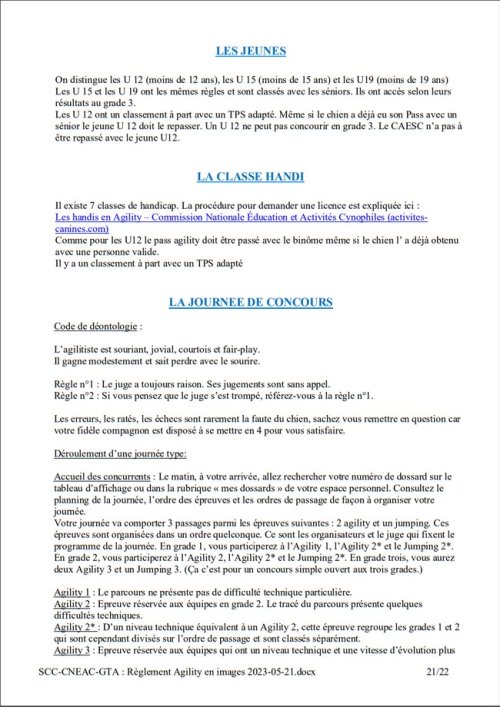 LES JEUNES

On distingue les U 12 (moins de 12 ans), les U 15 (moins de 15 ans) et les U19 (moins de 19 ans)
Les U 15 et les U 19 ont les mêmes règles et sont classés avec les séniors. Ils ont accès selon leurs résultats au grade 3.
Les U 12 ont un classement à part avec un TPS adapté. Même si le chien a déjà eu son Pass avec un sénior le jeune U 12 doit le repasser. Un U 12 ne peut pas concourir en grade 3. Le CAESC n'a pas à être repassé avec le jeune U12.

LA CLASSE HANDI

Il existe 7 classes de handicap. La procédure pour demander une licence est expliquée ici :
Les handis en Agility – Commission Nationale Éducation et Activités Cynophiles (activites-canines.com)
Comme pour les U12 le pass agility doit être passé avec le binôme même si le chien l' a déjà obtenu avec une personne valide.
Il y a un classement à part avec un TPS adapté

LA JOURNEE DE CONCOURS

Code de déontologie :

L'agilitiste est souriant, jovial, courtois et fair-play.
Il gagne modestement et sait perdre avec le sourire.

Règle n°1 : Le juge a toujours raison. Ses jugements sont sans appel.
Règle n°2 : Si vous pensez que le juge s'est trompé, référez-vous à la règle n°1.

Les erreurs, les ratés, les échecs sont rarement la faute du chien, sachez vous remettre en question car votre fidèle compagnon est disposé à se mettre en 4 pour vous satisfaire.

Déroulement d'une journée type:

Accueil des concurrents : Le matin, à votre arrivée, allez rechercher votre numéro de dossard sur le tableau d'affichage ou dans la rubrique « mes dossards » de votre espace personnel. Consultez le planning de la journée, l'ordre des épreuves et les ordres de passage de façon à organiser votre journée.
Votre journée va comporter 3 passages parmi les épreuves suivantes : 2 agility et un jumping. Ces épreuves sont organisées dans un ordre quelconque. Ce sont les organisateurs et le juge qui fixent le programme de la journée. En grade 1, vous participerez à l'Agility 1, l'Agility 2* et le Jumping 2*. En grade 2, vous participerez à l'Agility 2, l'Agility 2* et le Jumping 2*. En grade trois, vous aurez deux Agility 3 et un Jumping 3. (Ça c'est pour un concours simple ouvert aux trois grades.)

Agility 1 : Le parcours ne présente pas de difficulté technique particulière.
Agility 2 : Epreuve réservée aux équipes en grade 2. Le tracé du parcours présente quelques difficultés techniques.
Agility 2* : D'un niveau technique équivalent à un Agility 2, cette épreuve regroupe les grades 1 et 2 qui sont cependant divisés sur l'ordre de passage et sont classés séparément.
Agility 3 : Epreuve réservée aux équipes qui ont un niveau technique et une vitesse d'évolution plus

SCC-CNEAC-GTA : Règlement Agility en images 2023-05-21.docx 21/22